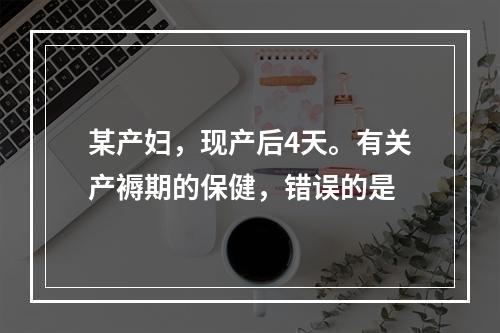 某产妇，现产后4天。有关产褥期的保健，错误的是